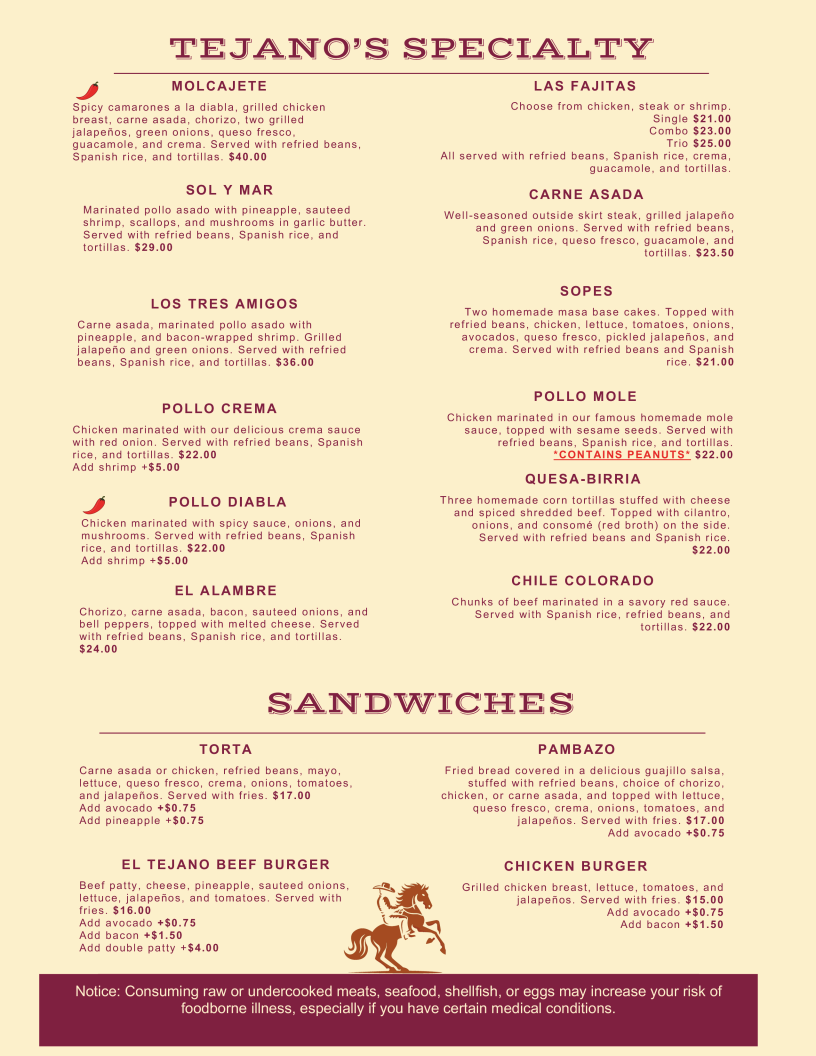 TEJANO'S SPECIALTY

MOLCAJETE

Spicy camarones a la diabla, grilled chicken breast, carne asada, chorizo, two grilled jalapeños, green onions, queso fresco, guacamole, and crema. Served with refried beans, Spanish rice, and tortillas. $40.00

SOL Y MAR

Marinated pollo asado with pineapple, sauteed shrimp, scallops, and mushrooms in garlic butter. Served with refried beans, Spanish rice, and tortillas. $29.00

LOS TRES AMIGOS

Carne asada, marinated pollo asado with pineapple, and bacon-wrapped shrimp. Grilled jalapeño and green onions. Served with refried beans, Spanish rice, and tortillas. $36.00

POLLO CREMA

Chicken marinated with our delicious crema sauce with red onion. Served with refried beans, Spanish rice, and tortillas. $22.00
Add shrimp +$5.00

POLLO DIABLA

Chicken marinated with spicy sauce, onions, and mushrooms. Served with refried beans, Spanish rice, and tortillas. $22.00
Add shrimp +$5.00

EL ALAMBRE

Chorizo, carne asada, bacon, sauteed onions, and bell peppers, topped with melted cheese. Served with refried beans, Spanish rice, and tortillas. $24.00

LAS FAJITAS

Choose from chicken, steak or shrimp.
Single $21.00
Combo $23.00
Trio $25.00
All served with refried beans, Spanish rice, crema, guacamole, and tortillas.

CARNE ASADA

Well-seasoned outside skirt steak, grilled jalapeño and green onions. Served with refried beans, Spanish rice, queso fresco, guacamole, and tortillas. $23.50

SOPES

Two homemade masa base cakes. Topped with refried beans, chicken, lettuce, tomatoes, onions, avocados, queso fresco, pickled jalapeños, and crema. Served with refried beans and Spanish rice. $21.00

POLLO MOLE

Chicken marinated in our famous homemade mole sauce, topped with sesame seeds. Served with refried beans, Spanish rice, and tortillas.
*CONTAINS PEANUTS* $22.00

QUESA-BIRRIA

Three homemade corn tortillas stuffed with cheese and spiced shredded beef. Topped with cilantro, onions, and consomé (red broth) on the side. Served with refried beans and Spanish rice. $22.00

CHILE COLORADO

Chunks of beef marinated in a savory red sauce. Served with Spanish rice, refried beans, and tortillas. $22.00

SANDWICHES

TORTA

Carne asada or chicken, refried beans, mayo, lettuce, queso fresco, crema, onions, tomatoes, and jalapeños. Served with fries. $17.00
Add avocado +$0.75
Add pineapple +$0.75

EL TEJANO BEEF BURGER

Beef patty, cheese, pineapple, sauteed onions, lettuce, jalapeños, and tomatoes. Served with fries. $16.00
Add avocado +$0.75
Add bacon +$1.50
Add double patty +$4.00

PAMBAZO

Fried bread covered in a delicious guajillo salsa, stuffed with refried beans, choice of chorizo, chicken, or carne asada, and topped with lettuce, queso fresco, crema, onions, tomatoes, and jalapeños. Served with fries. $17.00
Add avocado +$0.75

CHICKEN BURGER

Grilled chicken breast, lettuce, tomatoes, and jalapeños. Served with fries. $15.00
Add avocado +$0.75
Add bacon +$1.50

Notice: Consuming raw or undercooked meats, seafood, shellfish, or eggs may increase your risk of foodborne illness, especially if you have certain medical conditions.